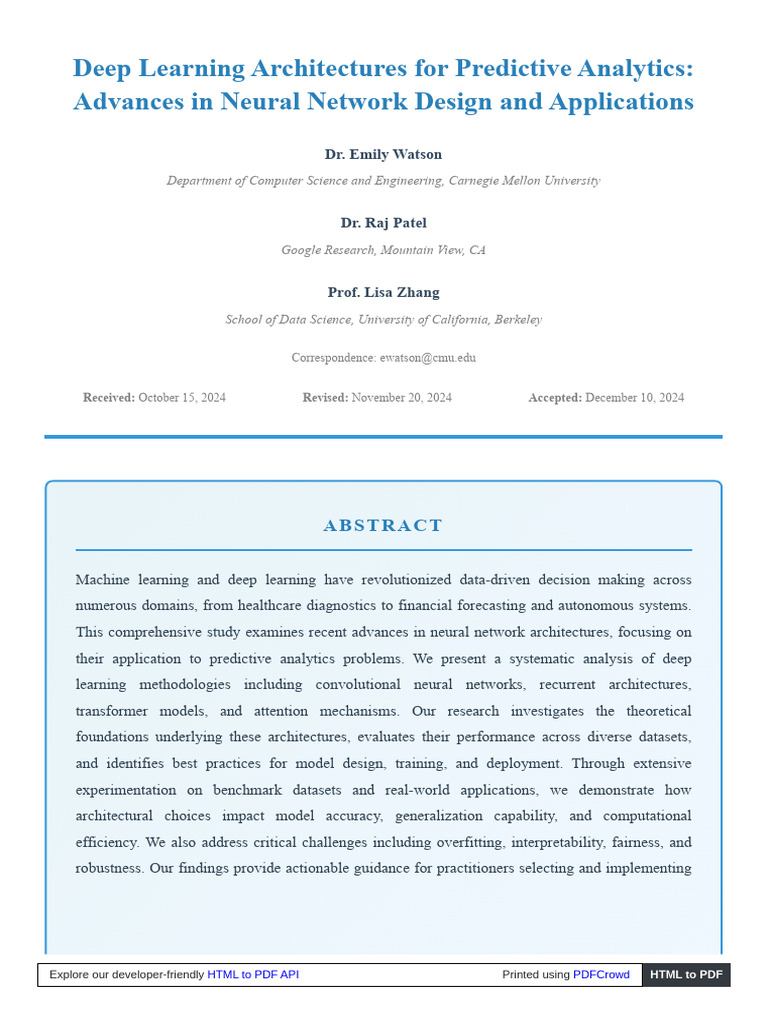 Deep Learning Architectures for Predictive Analytics: Advances in Neural Network Design and Applications

Dr. Emily Watson

Department of Computer Science and Engineering, Carnegie Mellon University

Dr. Raj Patel

Google Research, Mountain View, CA

Prof. Lisa Zhang

School of Data Science, University of California, Berkeley

Correspondence: ewatson@cmu.edu

Received: October 15, 2024 Revised: November 20, 2024 Accepted: December 10, 2024

ABSTRACT

Machine learning and deep learning have revolutionized data-driven decision making across numerous domains, from healthcare diagnostics to financial forecasting and autonomous systems. This comprehensive study examines recent advances in neural network architectures, focusing on their application to predictive analytics problems. We present a systematic analysis of deep learning methodologies including convolutional neural networks, recurrent architectures, transformer models, and attention mechanisms. Our research investigates the theoretical foundations underlying these architectures, evaluates their performance across diverse datasets, and identifies best practices for model design, training, and deployment. Through extensive experimentation on benchmark datasets and real-world applications, we demonstrate how architectural choices impact model accuracy, generalization capability, and computational efficiency. We also address critical challenges including overfitting, interpretability, fairness, and robustness. Our findings provide actionable guidance for practitioners selecting and implementing

Explore our developer-friendly HTML to PDF API Printed using PDFCrowd HTML to PDF